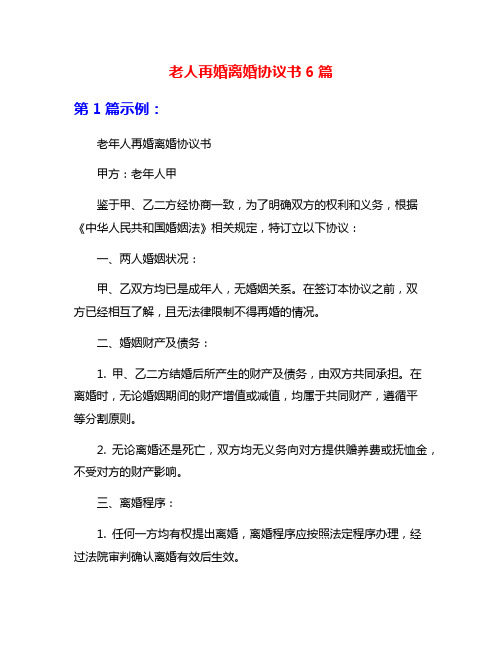 老人再婚离婚协议书 6 篇

第 1 篇示例：

老年人再婚离婚协议书

甲方：老年人甲

鉴于甲、乙二方经协商一致，为了明确双方的权利和义务，根据《中华人民共和国婚姻法》相关规定，特订立以下协议：

一、两人婚姻状况：

甲、乙双方均已是成年人，无婚姻关系。在签订本协议之前，双方已经相互了解，且无法律限制不得再婚的情况。

二、婚姻财产及债务：

1. 甲、乙二方结婚后所产生的财产及债务，由双方共同承担。在离婚时，无论婚姻期间的财产增值或减值，均属于共同财产，遵循平等分割原则。

2. 无论离婚还是死亡，双方均无义务向对方提供赡养费或抚恤金，不受对方的财产影响。

三、离婚程序：

1. 任何一方均有权提出离婚，离婚程序应按照法定程序办理，经过法院审判确认离婚有效后生效。